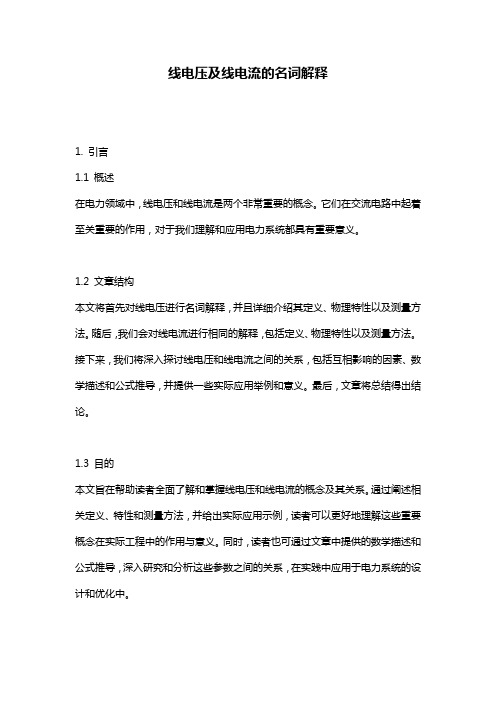 线电压及线电流的名词解释

1. 引言

1.1 概述

在电力领域中，线电压和线电流是两个非常重要的概念。它们在交流电路中起着至关重要的作用，对于我们理解和应用电力系统都具有重要意义。

1.2 文章结构

本文将首先对线电压进行名词解释，并且详细介绍其定义、物理特性以及测量方法。随后，我们会对线电流进行相同的解释，包括定义、物理特性以及测量方法。接下来，我们将深入探讨线电压和线电流之间的关系，包括互相影响的因素、数学描述和公式推导，并提供一些实际应用举例和意义。最后，文章将总结得出结论。

1.3 目的

本文旨在帮助读者全面了解和掌握线电压和线电流的概念及其关系。通过阐述相关定义、特性和测量方法，并给出实际应用示例，读者可以更好地理解这些重要概念在实际工程中的作用与意义。同时，读者也可通过文章中提供的数学描述和公式推导，深入研究和分析这些参数之间的关系，在实践中应用于电力系统的设计和优化中。